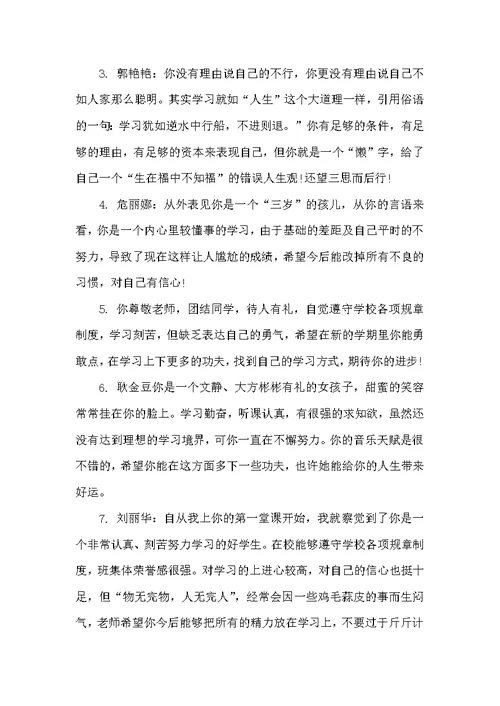 3. 郭艳艳：你没有理由说自己的不行，你更没有理由说自己不如人家那么聪明。其实学习就如“人生”这个大道理一样，引用俗语的一句：学习犹如逆水中行船，不进则退。”你有足够的条件，有足够的理由，有足够的资本来表现自己，但你就是一个“懒”字，给了自己一个“生在福中不知福”的错误人生观！还望三思而后行！

4. 危丽娜：从外表见你是一个“三岁”的孩儿，从你的言语来看，你是一个内心里较懂事的学习，由于基础的差距及自己平时的不努力，导致了现在这样让人尴尬的成绩，希望今后能改掉所有不良的习惯，对自己有信心！

5. 你尊敬老师，团结同学，待人有礼，自觉遵守学校各项规章制度，学习刻苦，但缺乏表达自己的勇气，希望在新的学期里你能勇敢点，在学习上下更多的功夫，找到自己的学习方式，期待你的进步！

6. 耿金豆你是一个文静、大方彬彬有礼的女孩子，甜蜜的笑容常常挂在你的脸上。学习勤奋，听课认真，有很强的求知欲，虽然还没有达到理想的学习境界，可你一直在不懈努力。你的音乐天赋是很不错的，希望你能在这方面多下一些功夫，也许她能给你的人生带来好运。

7. 刘丽华：自从我上你的第一堂课开始，我就察觉到了你是一个非常认真、刻苦努力学习的好学生。在校能够遵守学校各项规章制度，班集体荣誉感很强。对学习的上进心较高，对自己的信心也挺十足，但“物无完物，人无完人”，经常会因一些鸡毛蒜皮的事而生闷气，老师希望你今后能够把所有的精力放在学习上，不要过于斤斤计